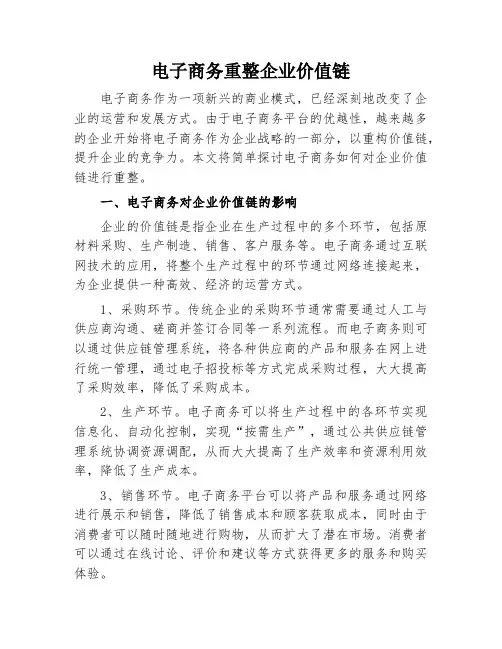 电子商务重整企业价值链

电子商务作为一项新兴的商业模式，已经深刻地改变了企业的运营和发展方式。由于电子商务平台的优越性，越来越多的企业开始将电子商务作为企业战略的一部分，以重构价值链，提升企业的竞争力。本文将简单探讨电子商务如何对企业价值链进行重整。

一、电子商务对企业价值链的影响

企业的价值链是指企业在生产过程中的多个环节，包括原材料采购、生产制造、销售、客户服务等。电子商务通过互联网技术的应用，将整个生产过程中的环节通过网络连接起来，为企业提供一种高效、经济的运营方式。

1、采购环节。传统企业的采购环节通常需要通过人工与供应商沟通、磋商并签订合同等一系列流程。而电子商务则可以通过供应链管理系统，将各种供应商的产品和服务在网上进行统一管理，通过电子招投标等方式完成采购过程，大大提高了采购效率，降低了采购成本。

2、生产环节。电子商务可以将生产过程中的各环节实现信息化、自动化控制，实现“按需生产”，通过公共供应链管理系统协调资源调配，从而大大提高了生产效率和资源利用效率，降低了生产成本。

3、销售环节。电子商务平台可以将产品和服务通过网络进行展示和销售，降低了销售成本和顾客获取成本，同时由于消费者可以随时随地进行购物，从而扩大了潜在市场。消费者可以通过在线讨论、评价和建议等方式获得更多的服务和购买体验。